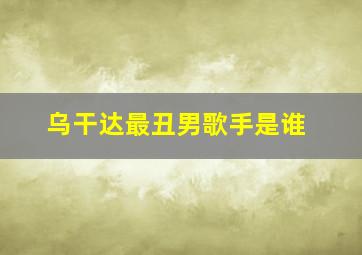 乌干达最丑男歌手是谁